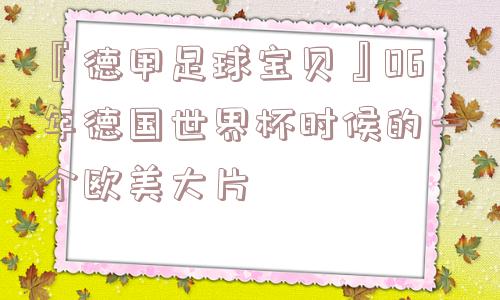 『德甲足球宝贝』06年德国世界杯时候的一个欧美大片